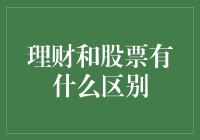 理财和股票有什么区别